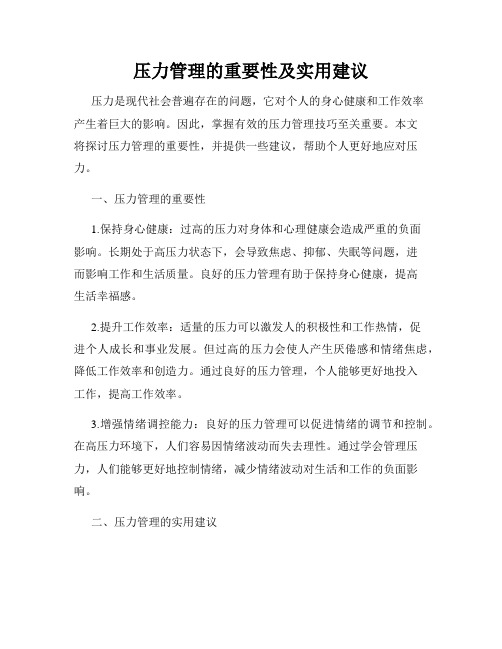 压力管理的重要性及实用建议

压力是现代社会普遍存在的问题，它对个人的身心健康和工作效率产生着巨大的影响。因此，掌握有效的压力管理技巧至关重要。本文将探讨压力管理的重要性，并提供一些建议，帮助个人更好地应对压力。

一、压力管理的重要性

1.保持身心健康：过高的压力对身体和心理健康会造成严重的负面影响。长期处于高压力状态下，会导致焦虑、抑郁、失眠等问题，进而影响工作和生活质量。良好的压力管理有助于保持身心健康，提高生活幸福感。

2.提升工作效率：适量的压力可以激发人的积极性和工作热情，促进个人成长和事业发展。但过高的压力会使人产生厌倦感和情绪焦虑，降低工作效率和创造力。通过良好的压力管理，个人能够更好地投入工作，提高工作效率。

3.增强情绪调控能力：良好的压力管理可以促进情绪的调节和控制。在高压力环境下，人们容易因情绪波动而失去理性。通过学会管理压力，人们能够更好地控制情绪，减少情绪波动对生活和工作的负面影响。

二、压力管理的实用建议